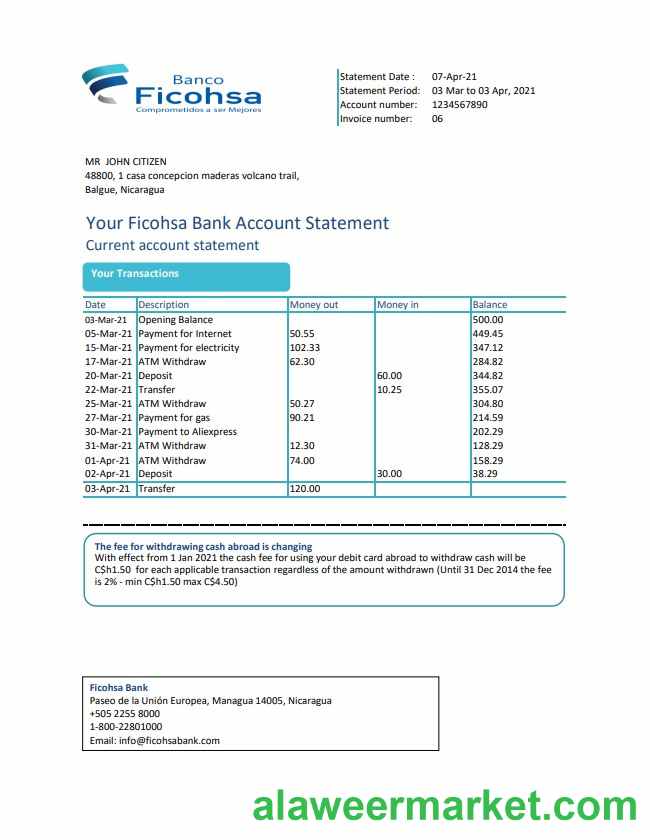 Banco
Ficohsa
Comprometidos a ser Mejores

Statement Date : 07-Apr-21
Statement Period: 03 Mar to 03 Apr, 2021
Account number: 1234567890
Invoice number: 06

MR JOHN CITIZEN
48800, 1 casa concepcion maderas volcano trail,
Balgue, Nicaragua

Your Ficohsa Bank Account Statement
Current account statement

Your Transactions

| Date | Description | Money out | Money in | Balance |
|---|---|---|---|---|
| 03-Mar-21 | Opening Balance | | | 500.00 |
| 05-Mar-21 | Payment for Internet | 50.55 | | 449.45 |
| 15-Mar-21 | Payment for electricity | 102.33 | | 347.12 |
| 17-Mar-21 | ATM Withdraw | 62.30 | | 284.82 |
| 20-Mar-21 | Deposit | | 60.00 | 344.82 |
| 22-Mar-21 | Transfer | | 10.25 | 355.07 |
| 25-Mar-21 | ATM Withdraw | 50.27 | | 304.80 |
| 27-Mar-21 | Payment for gas | 90.21 | | 214.59 |
| 30-Mar-21 | Payment to Aliexpress | | | 202.29 |
| 31-Mar-21 | ATM Withdraw | 12.30 | | 128.29 |
| 01-Apr-21 | ATM Withdraw | 74.00 | | 158.29 |
| 02-Apr-21 | Deposit | | 30.00 | 38.29 |
| 03-Apr-21 | Transfer | 120.00 | | |

The fee for withdrawing cash abroad is changing
With effect from 1 Jan 2021 the cash fee for using your debit card abroad to withdraw cash will be C$h1.50 for each applicable transaction regardless of the amount withdrawn (Until 31 Dec 2014 the fee is 2% - min C$h1.50 max C$4.50)

Ficohsa Bank
Paseo de la Unión Europea, Managua 14005, Nicaragua
+505 2255 8000
1-800-22801000
Email: info@ficohsabank.com

alaweermarket.com